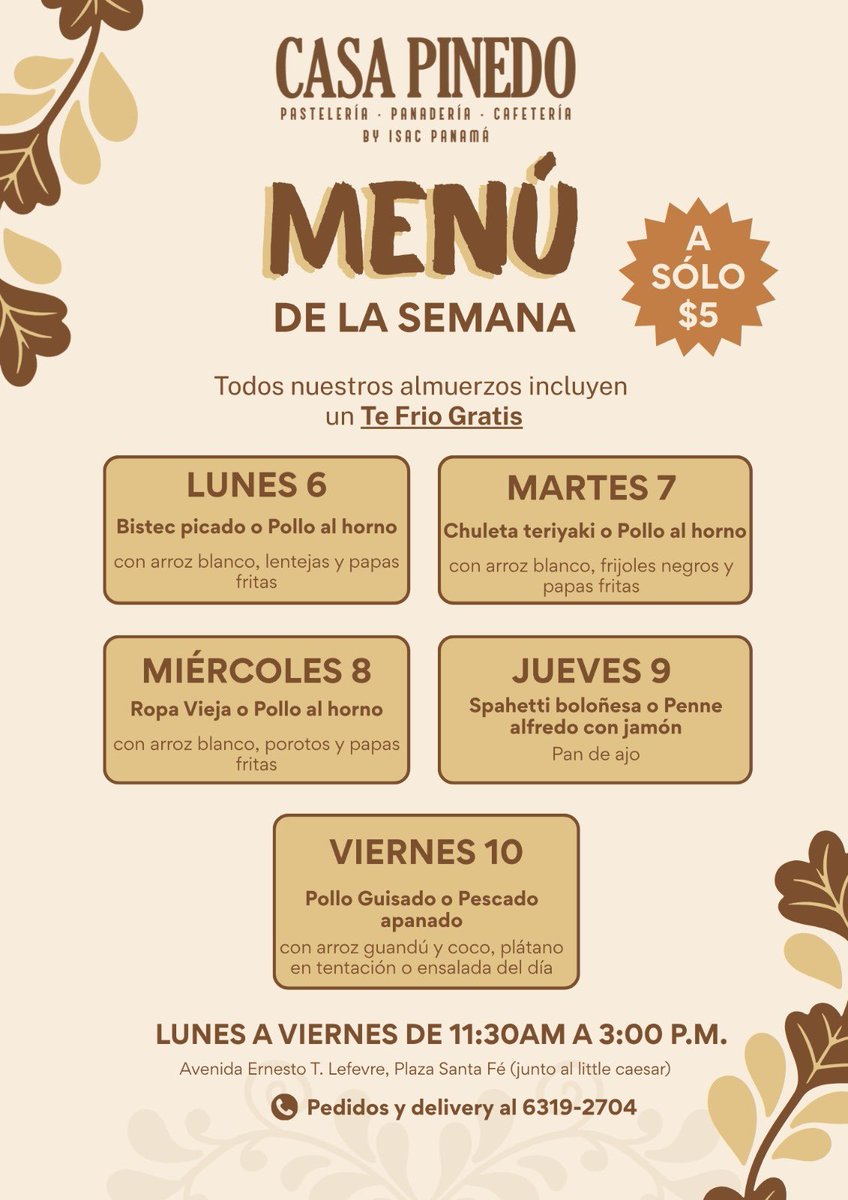 CASA PINEDO
PASTELERÍA · PANADERÍA · CAFETERÍA
BY ISAC PANAMÁ

MENÚ
DE LA SEMANA

A SÓLO $5

Todos nuestros almuerzos incluyen un Te Frio Gratis

LUNES 6
Bistec picado o Pollo al horno
con arroz blanco, lentejas y papas fritas

MARTES 7
Chuleta teriyaki o Pollo al horno
con arroz blanco, frijoles negros y papas fritas

MIÉRCOLES 8
Ropa Vieja o Pollo al horno
con arroz blanco, porotos y papas fritas

JUEVES 9
Spahetti boloñesa o Penne alfredo con jamón
Pan de ajo

VIERNES 10
Pollo Guisado o Pescado apanado
con arroz guandú y coco, plátano en tentación o ensalada del día

LUNES A VIERNES DE 11:30AM A 3:00 P.M.
Avenida Ernesto T. Lefevre, Plaza Santa Fé (junto al little caesar)
Pedidos y delivery al 6319-2704